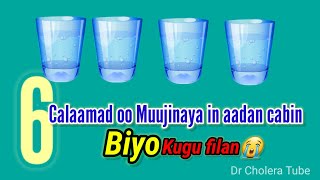 6 Calaamad oo Muujinaya in aadan cabin

Biyo Kugu filan 😭

Dr Cholera Tube